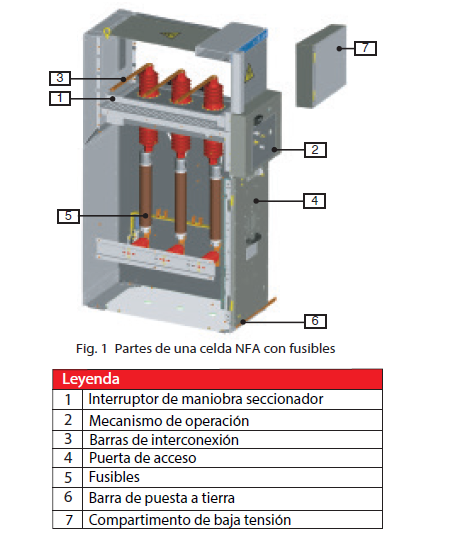 3
1
7
2
4
5
6

Fig. 1 Partes de una celda NFA con fusibles

| Leyenda | |
|---|---|
| 1 | Interruptor de maniobra seccionador |
| 2 | Mecanismo de operación |
| 3 | Barras de interconexión |
| 4 | Puerta de acceso |
| 5 | Fusibles |
| 6 | Barra de puesta a tierra |
| 7 | Compartimento de baja tensión |